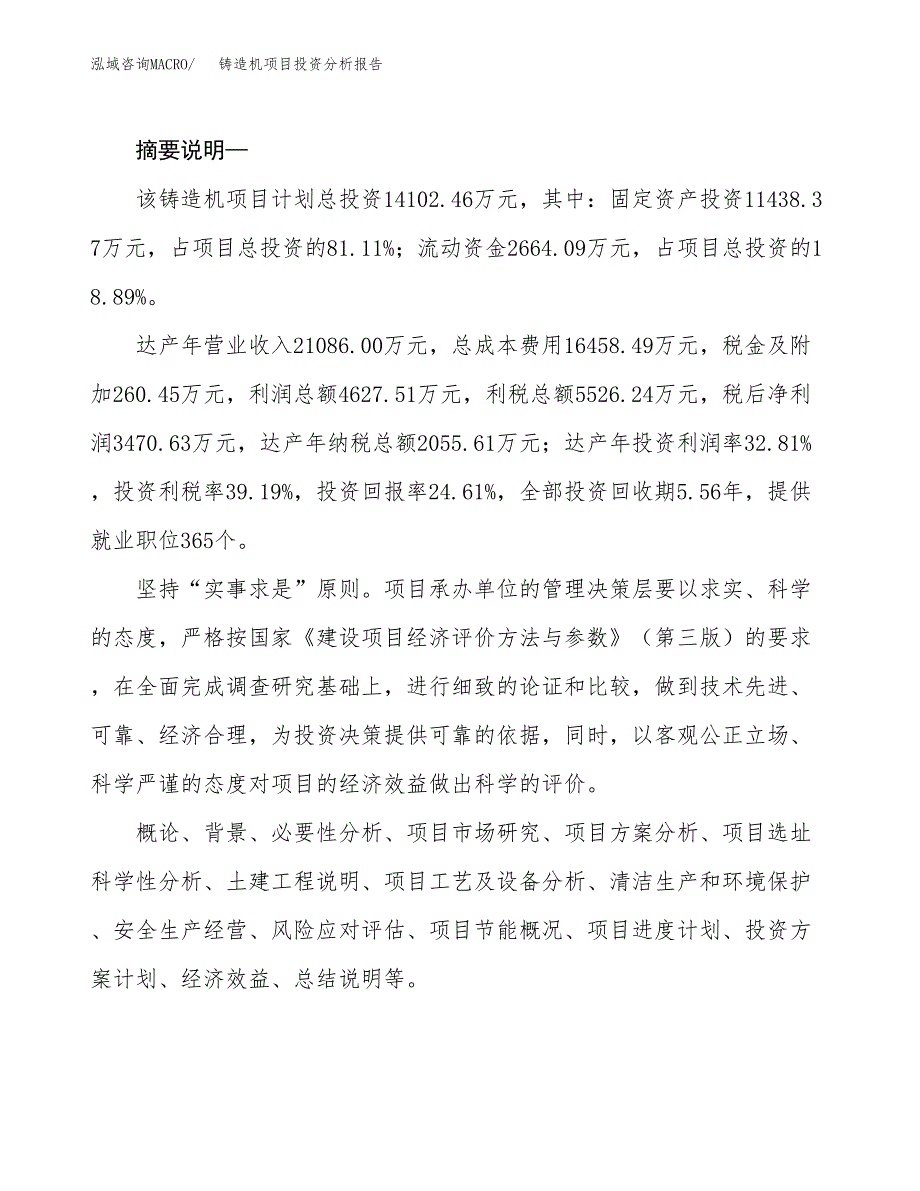 泓域咨询MACRO/　　铸造机项目投资分析报告

摘要说明—

该铸造机项目计划总投资14102.46万元，其中：固定资产投资11438.37万元，占项目总投资的81.11%；流动资金2664.09万元，占项目总投资的18.89%。

达产年营业收入21086.00万元，总成本费用16458.49万元，税金及附加260.45万元，利润总额4627.51万元，利税总额5526.24万元，税后净利润3470.63万元，达产年纳税总额2055.61万元；达产年投资利润率32.81%，投资利税率39.19%，投资回报率24.61%，全部投资回收期5.56年，提供就业职位365个。

坚持“实事求是”原则。项目承办单位的管理决策层要以求实、科学的态度，严格按国家《建设项目经济评价方法与参数》（第三版）的要求，在全面完成调查研究基础上，进行细致的论证和比较，做到技术先进、可靠、经济合理，为投资决策提供可靠的依据，同时，以客观公正立场、科学严谨的态度对项目的经济效益做出科学的评价。

概论、背景、必要性分析、项目市场研究、项目方案分析、项目选址科学性分析、土建工程说明、项目工艺及设备分析、清洁生产和环境保护、安全生产经营、风险应对评估、项目节能概况、项目进度计划、投资方案计划、经济效益、总结说明等。